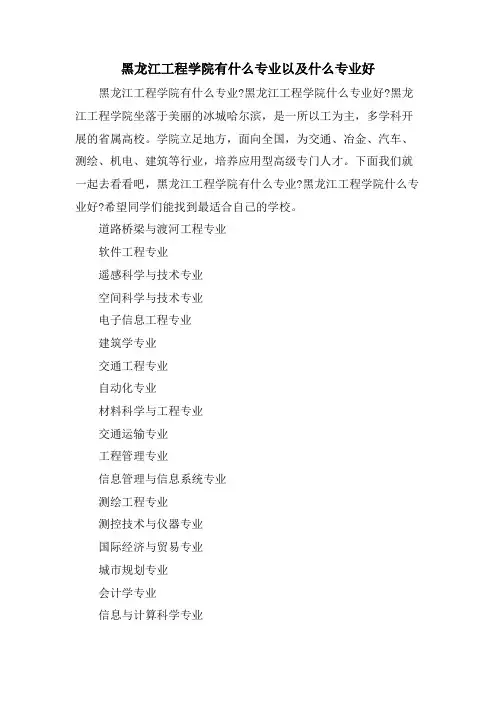 黑龙江工程学院有什么专业以及什么专业好

黑龙江工程学院有什么专业?黑龙江工程学院什么专业好?黑龙江工程学院坐落于美丽的冰城哈尔滨，是一所以工为主，多学科开展的省属高校。学院立足地方，面向全国，为交通、冶金、汽车、测绘、机电、建筑等行业，培养应用型高级专门人才。下面我们就一起去看看吧，黑龙江工程学院有什么专业?黑龙江工程学院什么专业好?希望同学们能找到最适合自己的学校。

道路桥梁与渡河工程专业

软件工程专业

遥感科学与技术专业

空间科学与技术专业

电子信息工程专业

建筑学专业

交通工程专业

自动化专业

材料科学与工程专业

交通运输专业

工程管理专业

信息管理与信息系统专业

测绘工程专业

测控技术与仪器专业

国际经济与贸易专业

城市规划专业

会计学专业

信息与计算科学专业